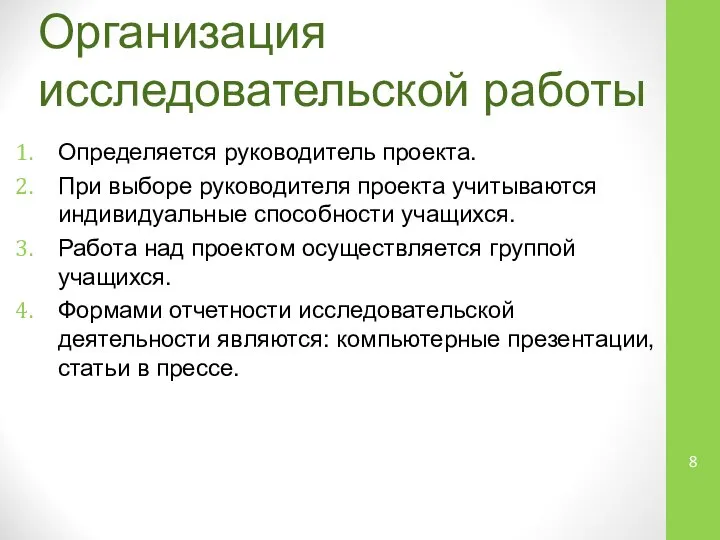 Организация исследовательской работы

1. Определяется руководитель проекта.
2. При выборе руководителя проекта учитываются индивидуальные способности учащихся.
3. Работа над проектом осуществляется группой учащихся.
4. Формами отчетности исследовательской деятельности являются: компьютерные презентации, статьи в прессе.

8